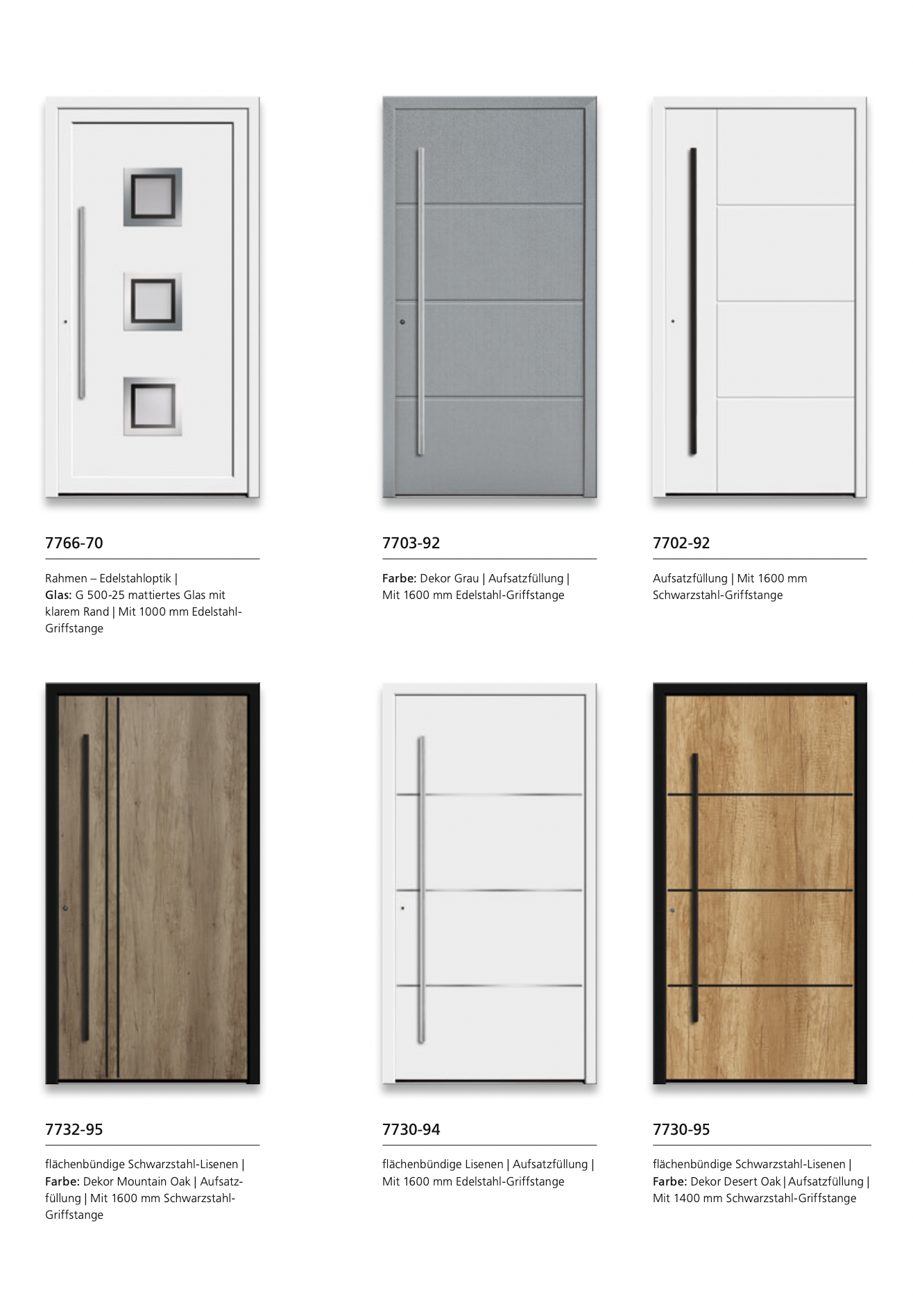 7766-70

Rahmen – Edelstahloptik | Glas: G 500-25 mattiertes Glas mit klarem Rand | Mit 1000 mm Edelstahl-Griffstange

7703-92

Farbe: Dekor Grau | Aufsatzfüllung | Mit 1600 mm Edelstahl-Griffstange

7702-92

Aufsatzfüllung | Mit 1600 mm Schwarzstahl-Griffstange

7732-95

flächenbündige Schwarzstahl-Lisenen | Farbe: Dekor Mountain Oak | Aufsatzfüllung | Mit 1600 mm Schwarzstahl-Griffstange

7730-94

flächenbündige Lisenen | Aufsatzfüllung | Mit 1600 mm Edelstahl-Griffstange

7730-95

flächenbündige Schwarzstahl-Lisenen | Farbe: Dekor Desert Oak | Aufsatzfüllung | Mit 1400 mm Schwarzstahl-Griffstange